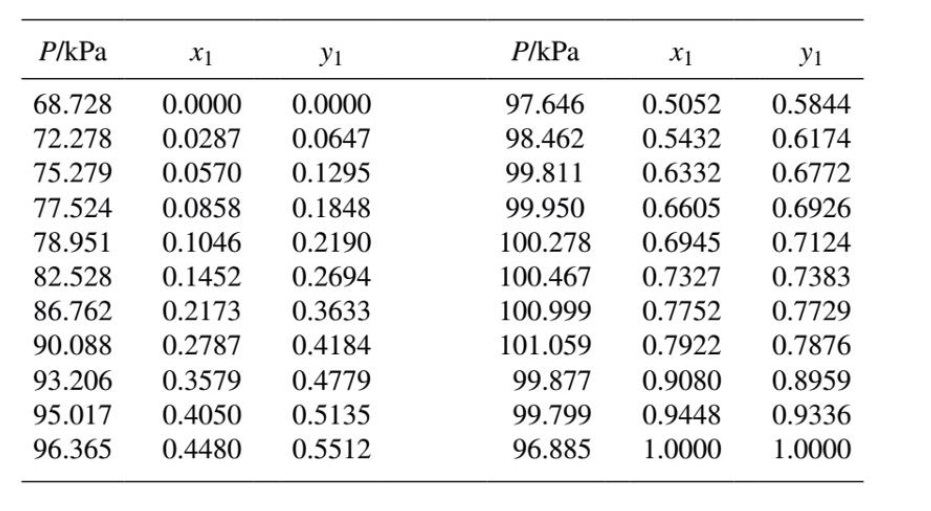 | $P$/kPa | $x_1$ | $y_1$ | $P$/kPa | $x_1$ | $y_1$ |
|---|---|---|---|---|---|
| 68.728 | 0.0000 | 0.0000 | 97.646 | 0.5052 | 0.5844 |
| 72.278 | 0.0287 | 0.0647 | 98.462 | 0.5432 | 0.6174 |
| 75.279 | 0.0570 | 0.1295 | 99.811 | 0.6332 | 0.6772 |
| 77.524 | 0.0858 | 0.1848 | 99.950 | 0.6605 | 0.6926 |
| 78.951 | 0.1046 | 0.2190 | 100.278 | 0.6945 | 0.7124 |
| 82.528 | 0.1452 | 0.2694 | 100.467 | 0.7327 | 0.7383 |
| 86.762 | 0.2173 | 0.3633 | 100.999 | 0.7752 | 0.7729 |
| 90.088 | 0.2787 | 0.4184 | 101.059 | 0.7922 | 0.7876 |
| 93.206 | 0.3579 | 0.4779 | 99.877 | 0.9080 | 0.8959 |
| 95.017 | 0.4050 | 0.5135 | 99.799 | 0.9448 | 0.9336 |
| 96.365 | 0.4480 | 0.5512 | 96.885 | 1.0000 | 1.0000 |